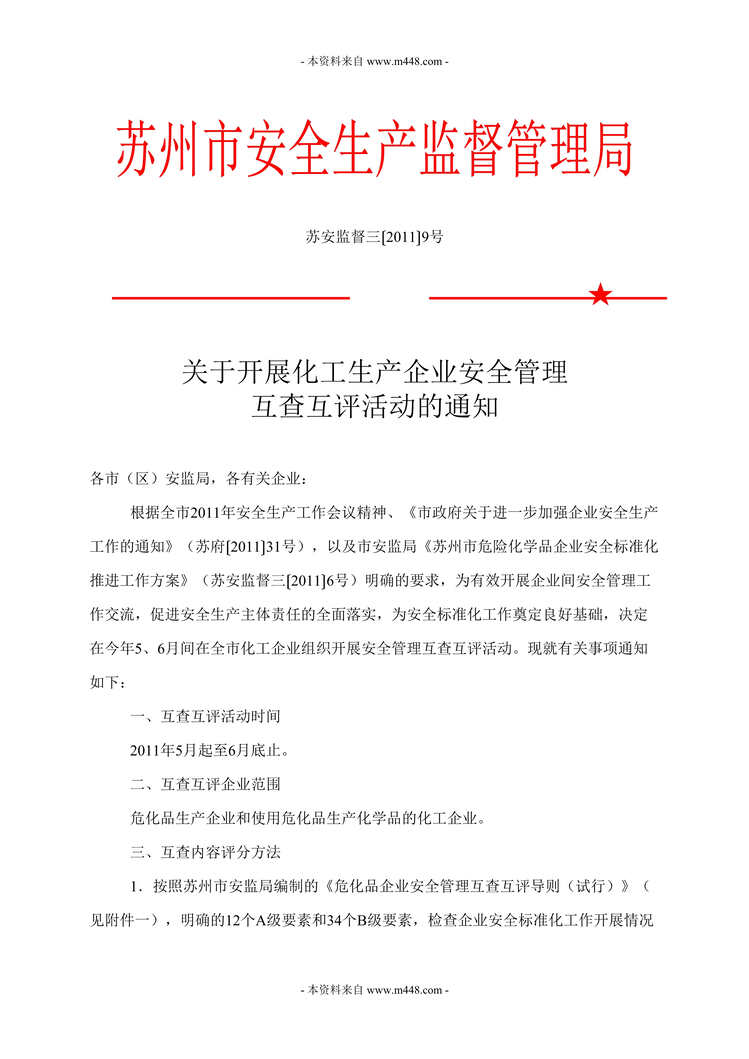 - 本资料来自 www.m448.com -

苏州市安全生产监督管理局

苏安监督三[2011]9号

关于开展化工生产企业安全管理
互查互评活动的通知

各市（区）安监局，各有关企业：

根据全市2011年安全生产工作会议精神、《市政府关于进一步加强企业安全生产工作的通知》（苏府[2011]31号），以及市安监局《苏州市危险化学品企业安全标准化推进工作方案》（苏安监督三[2011]6号）明确的要求，为有效开展企业间安全管理工作交流，促进安全生产主体责任的全面落实，为安全标准化工作奠定良好基础，决定在今年5、6月间在全市化工企业组织开展安全管理互查互评活动。现就有关事项通知如下：

一、互查互评活动时间

2011年5月起至6月底止。

二、互查互评企业范围

危化品生产企业和使用危化品生产化学品的化工企业。

三、互查内容评分方法

1．按照苏州市安监局编制的《危化品企业安全管理互查互评导则（试行）》（见附件一），明确的12个A级要素和34个B级要素，检查企业安全标准化工作开展情况

- 本资料来自 www.m448.com -